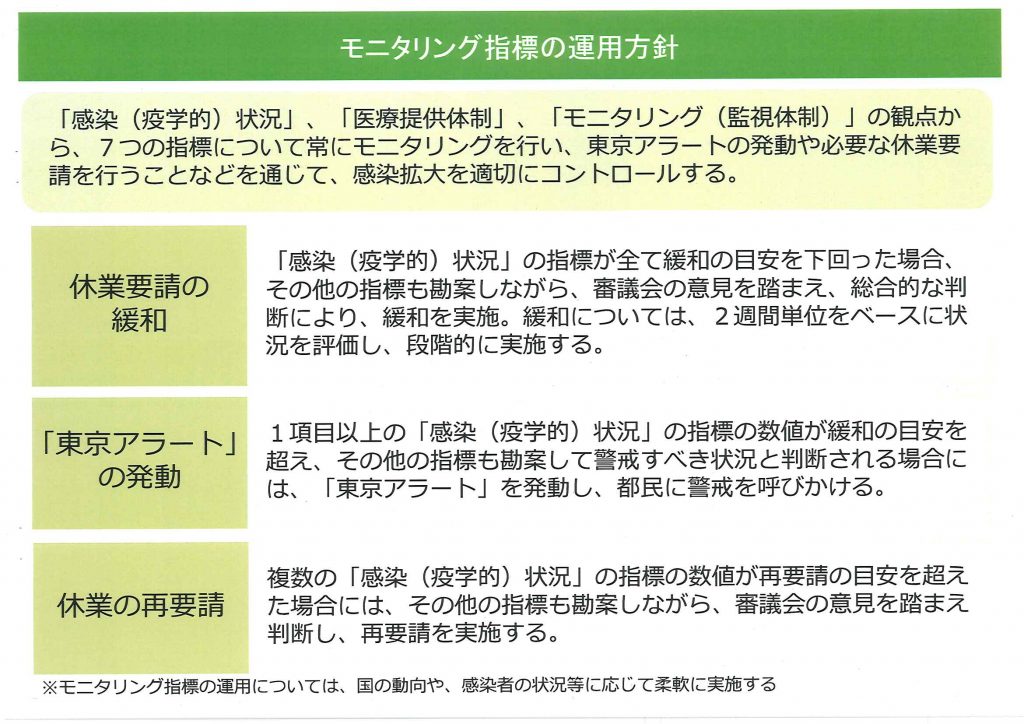 モニタリング指標の運用方針

「感染（疫学的）状況」、「医療提供体制」、「モニタリング（監視体制）」の観点から、７つの指標について常にモニタリングを行い、東京アラートの発動や必要な休業要請を行うことなどを通じて、感染拡大を適切にコントロールする。

休業要請の緩和

「感染（疫学的）状況」の指標が全て緩和の目安を下回った場合、その他の指標も勘案しながら、審議会の意見を踏まえ、総合的な判断により、緩和を実施。緩和については、２週間単位をベースに状況を評価し、段階的に実施する。

「東京アラート」の発動

１項目以上の「感染（疫学的）状況」の指標の数値が緩和の目安を超え、その他の指標も勘案して警戒すべき状況と判断される場合には、「東京アラート」を発動し、都民に警戒を呼びかける。

休業の再要請

複数の「感染（疫学的）状況」の指標の数値が再要請の目安を超えた場合には、その他の指標も勘案しながら、審議会の意見を踏まえ判断し、再要請を実施する。

※モニタリング指標の運用については、国の動向や、感染者の状況等に応じて柔軟に実施する